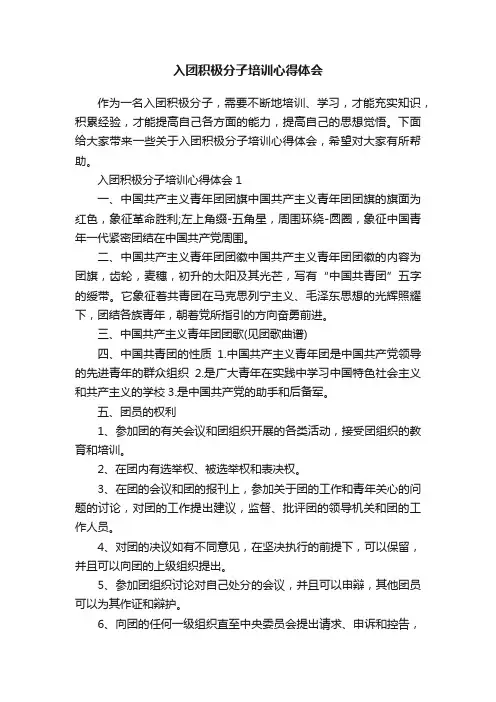 入团积极分子培训心得体会

作为一名入团积极分子，需要不断地培训、学习，才能充实知识，积累经验，才能提高自己各方面的能力，提高自己的思想觉悟。下面给大家带来一些关于入团积极分子培训心得体会，希望对大家有所帮助。

入团积极分子培训心得体会 1

一、中国共产主义青年团团旗中国共产主义青年团团旗的旗面为红色，象征革命胜利;左上角缀-五角星，周围环绕-圆圈，象征中国青年一代紧密团结在中国共产党周围。

二、中国共产主义青年团团徽中国共产主义青年团团徽的内容为团旗，齿轮，麦穗，初升的太阳及其光芒，写有“中国共青团”五字的绶带。它象征着共青团在马克思列宁主义、毛泽东思想的光辉照耀下，团结各族青年，朝着党所指引的方向奋勇前进。

三、中国共产主义青年团团歌(见团歌曲谱)

四、中国共青团的性质 1.中国共产主义青年团是中国共产党领导的先进青年的群众组织 2.是广大青年在实践中学习中国特色社会主义和共产主义的学校 3.是中国共产党的助手和后备军。

五、团员的权利

1、参加团的有关会议和团组织开展的各类活动，接受团组织的教育和培训。

2、在团内有选举权、被选举权和表决权。

3、在团的会议和团的报刊上，参加关于团的工作和青年关心的问题的讨论，对团的工作提出建议，监督、批评团的领导机关和团的工作人员。

4、对团的决议如有不同意见，在坚决执行的前提下，可以保留，并且可以向团的上级组织提出。

5、参加团组织讨论对自己处分的会议，并且可以申辩，其他团员可以为其作证和辩护。

6、向团的任何一级组织直至中央委员会提出请求、申诉和控告，